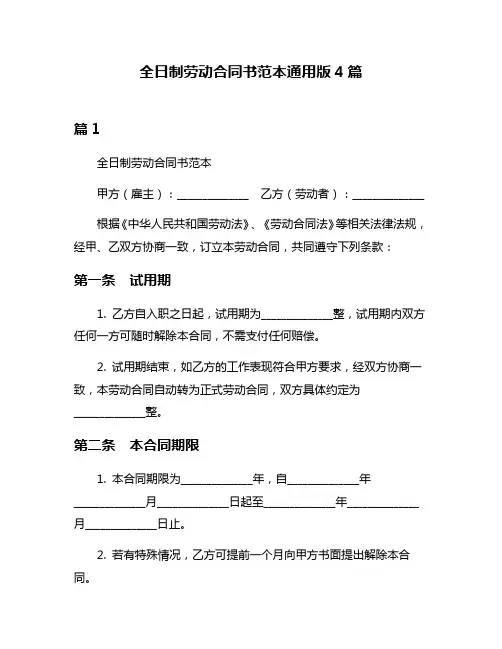 全日制劳动合同书范本通用版 4 篇

篇 1

全日制劳动合同书范本

甲方（雇主）：____________ 乙方（劳动者）：____________

根据《中华人民共和国劳动法》、《劳动合同法》等相关法律法规，经甲、乙双方协商一致，订立本劳动合同，共同遵守下列条款：

第一条 试用期

1. 乙方自入职之日起，试用期为____________整，试用期内双方任何一方可随时解除本合同，不需支付任何赔偿。

2. 试用期结束，如乙方的工作表现符合甲方要求，经双方协商一致，本劳动合同自动转为正式劳动合同，双方具体约定为____________整。

第二条 本合同期限

1. 本合同期限为____________年，自____________年____________月____________日起至____________年____________月____________日止。

2. 若有特殊情况，乙方可提前一个月向甲方书面提出解除本合同。